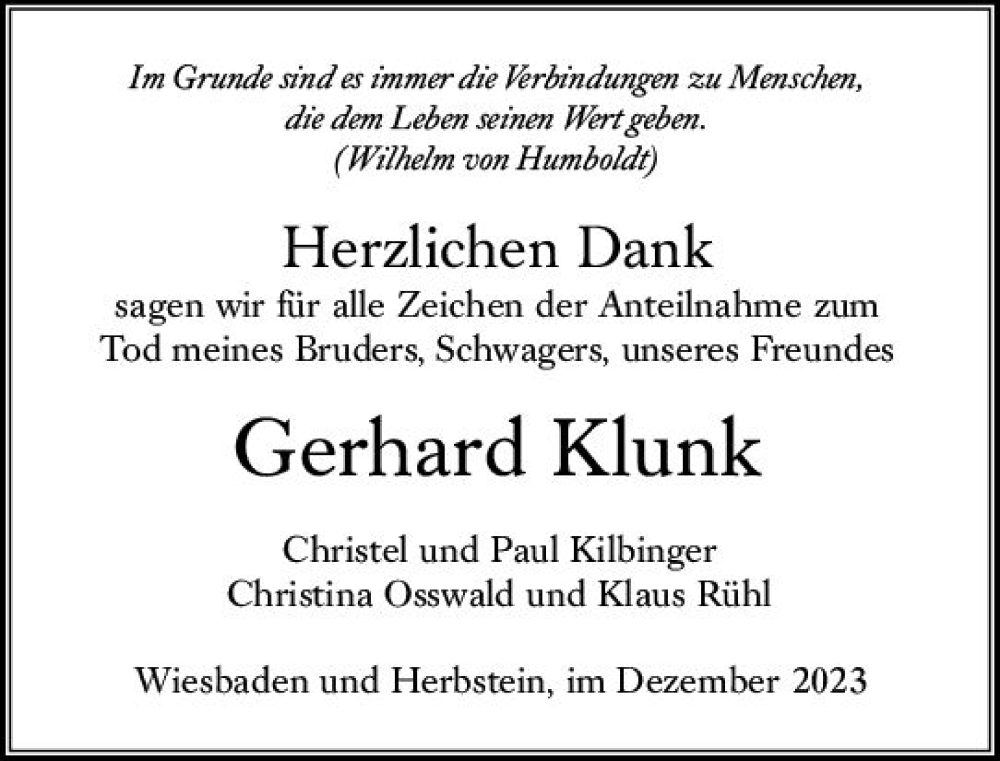 Im Grunde sind es immer die Verbindungen zu Menschen, die dem Leben seinen Wert geben.
(Wilhelm von Humboldt)

Herzlichen Dank

sagen wir für alle Zeichen der Anteilnahme zum Tod meines Bruders, Schwagers, unseres Freundes

Gerhard Klunk

Christel und Paul Kilbinger
Christina Osswald und Klaus Rühl

Wiesbaden und Herbstein, im Dezember 2023